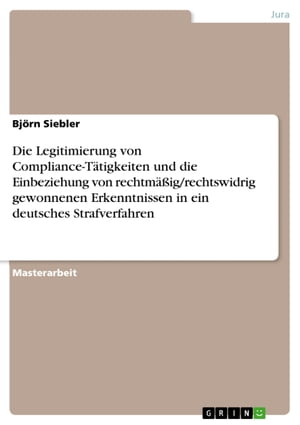 Jura

Björn Siebler

Die Legitimierung von Compliance-Tätigkeiten und die Einbeziehung von rechtmäßig/rechtswidrig gewonnenen Erkenntnissen in ein deutsches Strafverfahren

Masterarbeit

GRIN